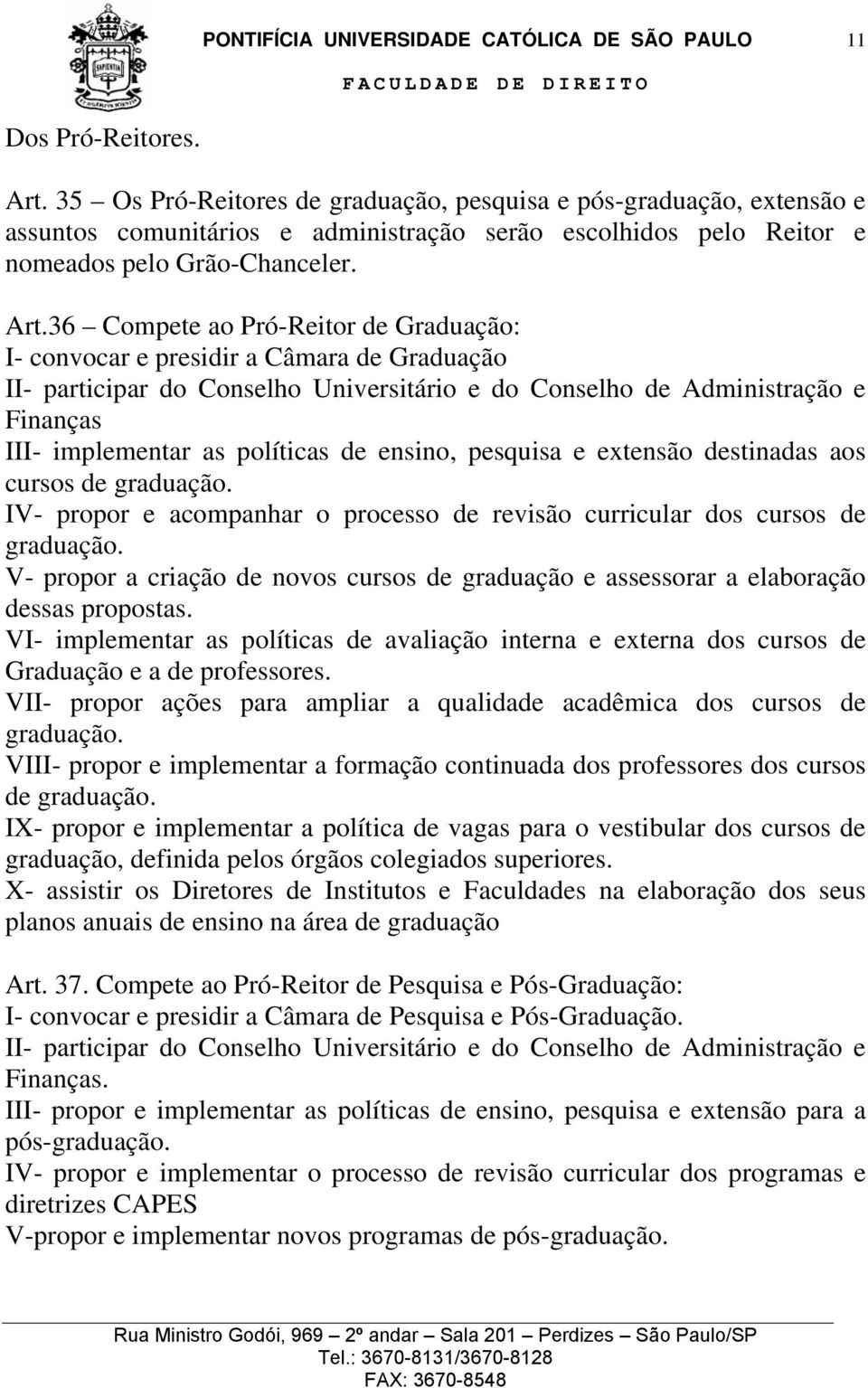 SAPIENTIA

PONTIFÍCIA UNIVERSIDADE CATÓLICA DE SÃO PAULO 11

FACULDADE DE DIREITO

Dos Pró-Reitores.

Art. 35 – Os Pró-Reitores de graduação, pesquisa e pós-graduação, extensão e assuntos comunitários e administração serão escolhidos pelo Reitor e nomeados pelo Grão-Chanceler.

Art.36 – Compete ao Pró-Reitor de Graduação:
I- convocar e presidir a Câmara de Graduação
II- participar do Conselho Universitário e do Conselho de Administração e Finanças
III- implementar as políticas de ensino, pesquisa e extensão destinadas aos cursos de graduação.
IV- propor e acompanhar o processo de revisão curricular dos cursos de graduação.
V- propor a criação de novos cursos de graduação e assessorar a elaboração dessas propostas.
VI- implementar as políticas de avaliação interna e externa dos cursos de Graduação e a de professores.
VII- propor ações para ampliar a qualidade acadêmica dos cursos de graduação.
VIII- propor e implementar a formação continuada dos professores dos cursos de graduação.
IX- propor e implementar a política de vagas para o vestibular dos cursos de graduação, definida pelos órgãos colegiados superiores.
X- assistir os Diretores de Institutos e Faculdades na elaboração dos seus planos anuais de ensino na área de graduação

Art. 37. Compete ao Pró-Reitor de Pesquisa e Pós-Graduação:
I- convocar e presidir a Câmara de Pesquisa e Pós-Graduação.
II- participar do Conselho Universitário e do Conselho de Administração e Finanças.
III- propor e implementar as políticas de ensino, pesquisa e extensão para a pós-graduação.
IV- propor e implementar o processo de revisão curricular dos programas e diretrizes CAPES
V-propor e implementar novos programas de pós-graduação.

Rua Ministro Godói, 969 – 2º andar – Sala 201 – Perdizes – São Paulo/SP
Tel.: 3670-8131/3670-8128
FAX: 3670-8548